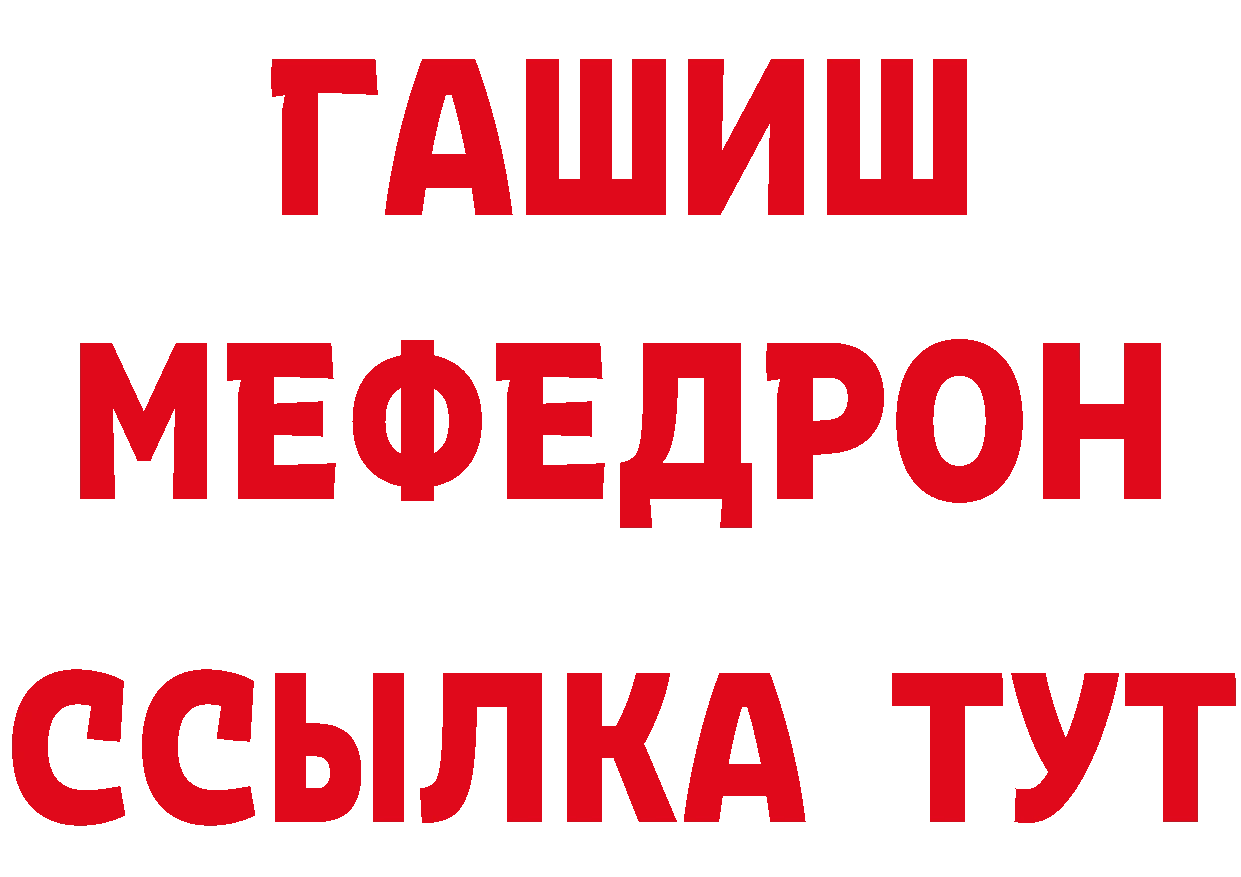 ГАШИШ
МЕФЕДРОН
ССЫЛКА ТУТ